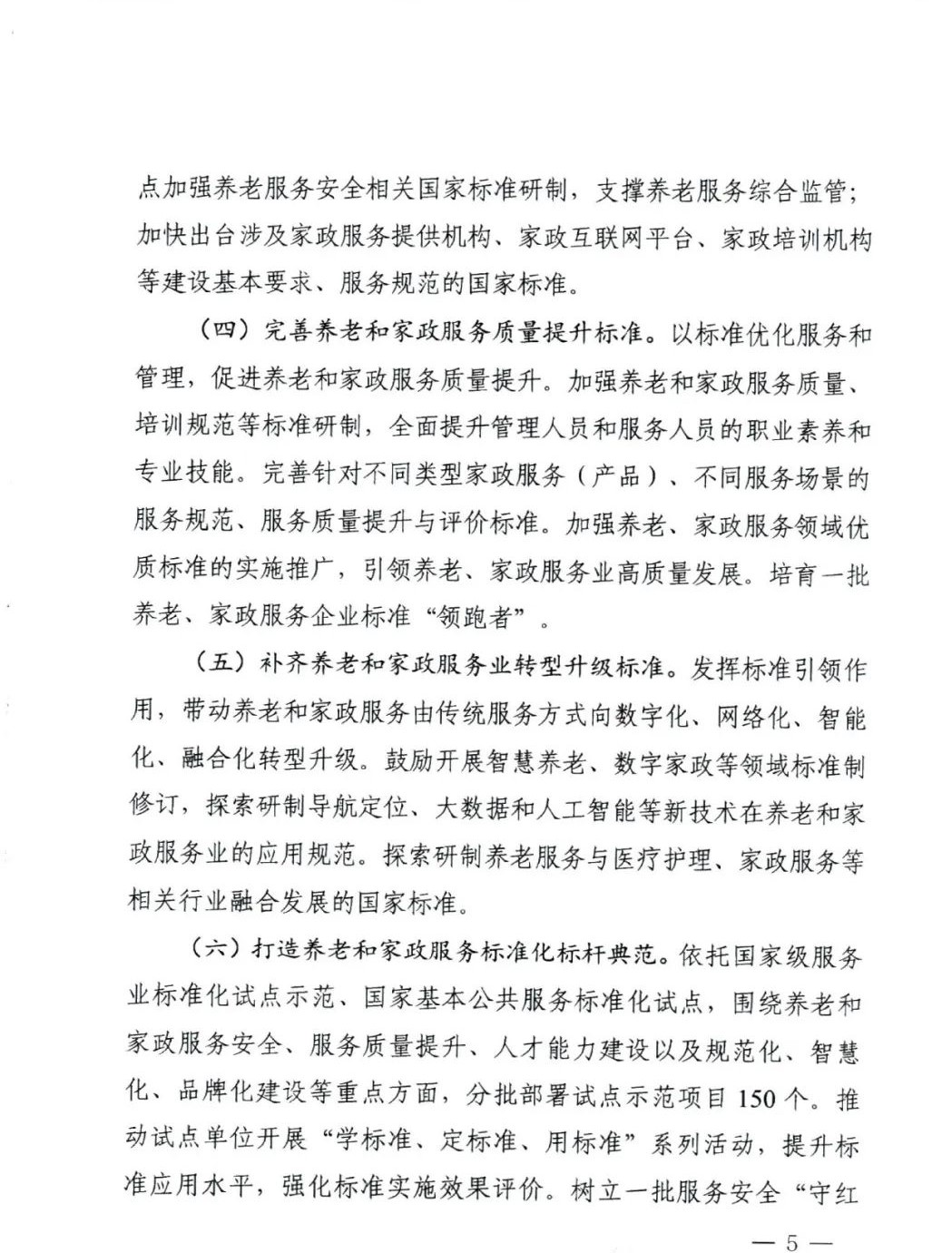 点加强养老服务安全相关国家标准研制，支撑养老服务综合监管；加快出台涉及家政服务提供机构、家政互联网平台、家政培训机构等建设基本要求、服务规范的国家标准。

（四）完善养老和家政服务质量提升标准。以标准优化服务和管理，促进养老和家政服务质量提升。加强养老和家政服务质量、培训规范等标准研制，全面提升管理人员和服务人员的职业素养和专业技能。完善针对不同类型家政服务（产品）、不同服务场景的服务规范、服务质量提升与评价标准。加强养老、家政服务领域优质标准的实施推广，引领养老、家政服务业高质量发展。培育一批养老、家政服务企业标准“领跑者”。

（五）补齐养老和家政服务业转型升级标准。发挥标准引领作用，带动养老和家政服务由传统服务方式向数字化、网络化、智能化、融合化转型升级。鼓励开展智慧养老、数字家政等领域标准制修订，探索研制导航定位、大数据和人工智能等新技术在养老和家政服务业的应用规范。探索研制养老服务与医疗护理、家政服务等相关行业融合发展的国家标准。

（六）打造养老和家政服务标准化标杆典范。依托国家级服务业标准化试点示范、国家基本公共服务标准化试点，围绕养老和家政服务安全、服务质量提升、人才能力建设以及规范化、智慧化、品牌化建设等重点方面，分批部署试点示范项目150个。推动试点单位开展“学标准、定标准、用标准”系列活动，提升标准应用水平，强化标准实施效果评价。树立一批服务安全“守红

— 5 —